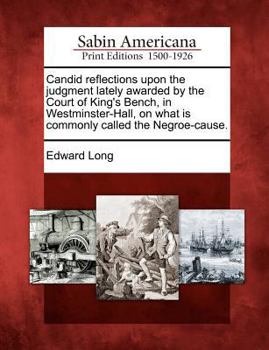 Sabin Americana
Print Editions 1500-1926

Candid reflections upon the judgment lately awarded by the Court of King's Bench, in Westminster-Hall, on what is commonly called the Negroe-cause.

Edward Long